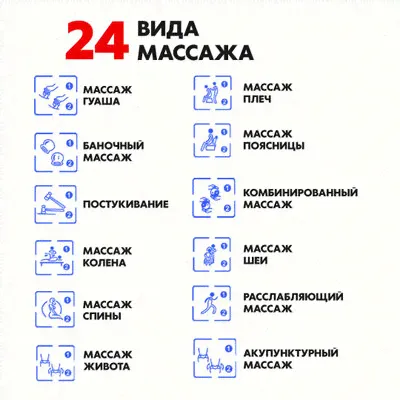 24 ВИДА
МАССАЖА

1
2
МАССАЖ
ГУАША

1
2
БАНОЧНЫЙ
МАССАЖ

1
2
ПОСТУКИВАНИЕ

1
2
МАССАЖ
КОЛЕНА

1
2
МАССАЖ
СПИНЫ

1
2
МАССАЖ
ЖИВОТА

1
2
МАССАЖ
ПЛЕЧ

1
2
МАССАЖ
ПОЯСНИЦЫ

1
2
КОМБИНИРОВАННЫЙ
МАССАЖ

1
2
МАССАЖ
ШЕИ

1
2
РАССЛАБЛЯЮЩИЙ
МАССАЖ

1
2
АКУПУНКТУРНЫЙ
МАССАЖ